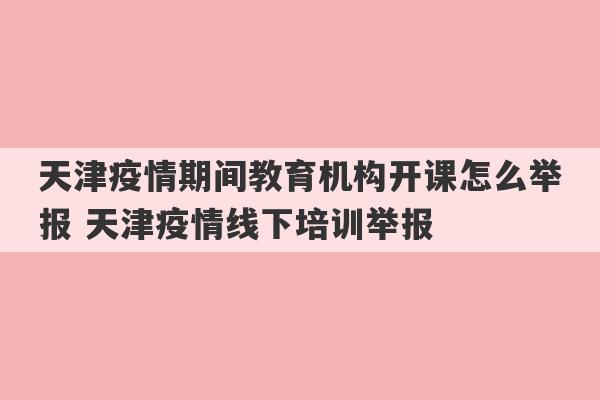 天津疫情期间教育机构开课怎么举报 天津疫情线下培训举报